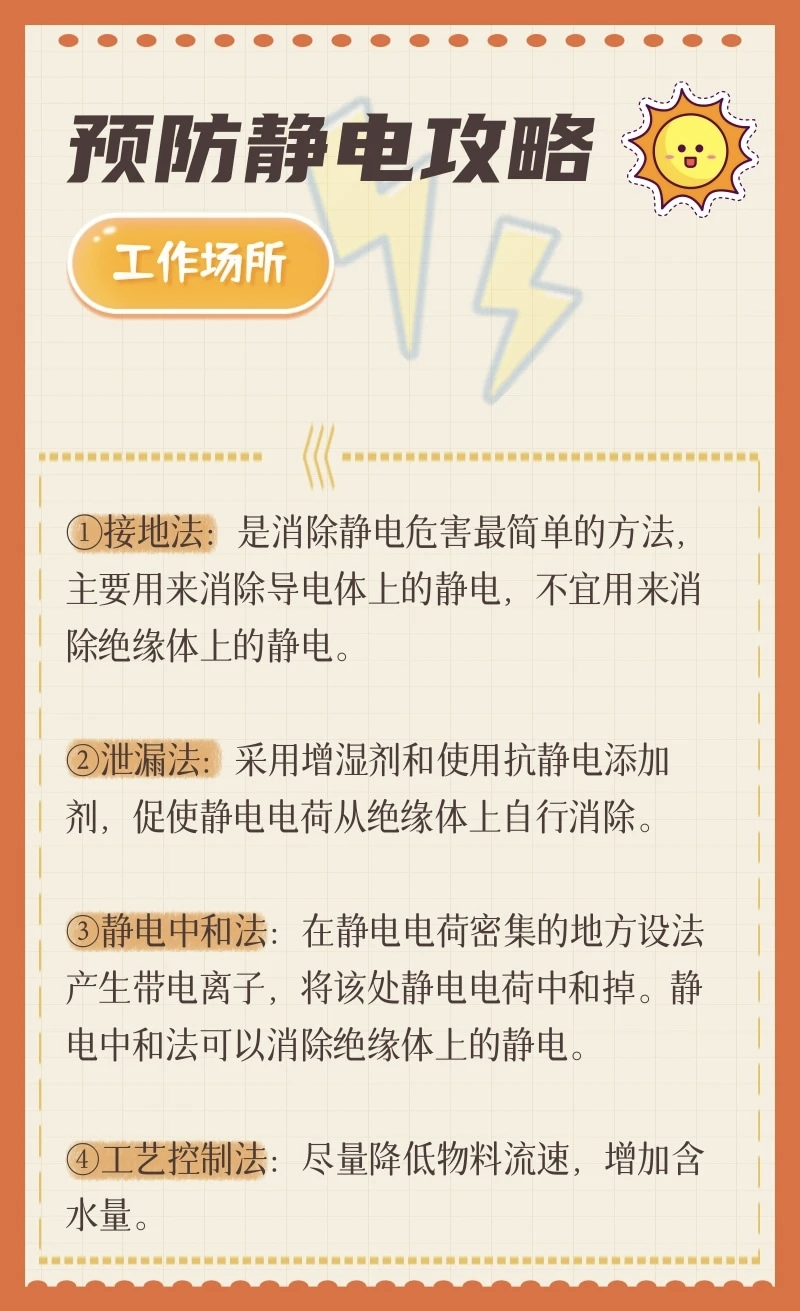 预防静电攻略

工作场所

①接地法：是消除静电危害最简单的方法，主要用来消除导电体上的静电，不宜用来消除绝缘体上的静电。

②泄漏法：采用增湿剂和使用抗静电添加剂，促使静电电荷从绝缘体上自行消除。

③静电中和法：在静电电荷密集的地方设法产生带电离子，将该处静电电荷中和掉。静电中和法可以消除绝缘体上的静电。

④工艺控制法：尽量降低物料流速，增加含水量。